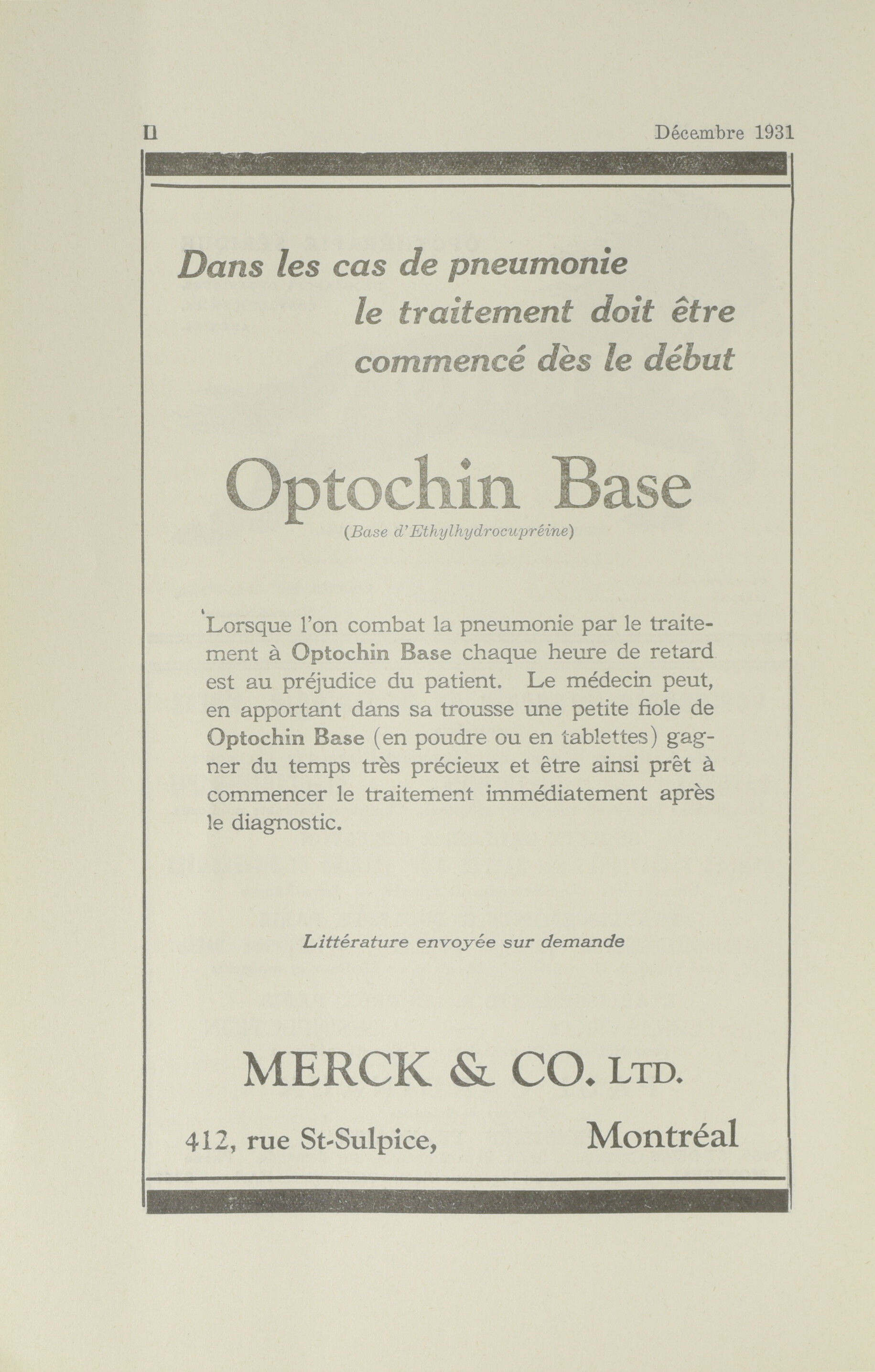 II Décembre 1931

Dans les cas de pneumonie le traitement doit être commencé dès le début

Optochin Base

(Base d'Ethylhydrocupréine)

Lorsque l'on combat la pneumonie par le traitement à Optochin Base chaque heure de retard est au préjudice du patient. Le médecin peut, en apportant dans sa trousse une petite fiole de Optochin Base (en poudre ou en tablettes) gagner du temps très précieux et être ainsi prêt à commencer le traitement immédiatement après le diagnostic.

Littérature envoyée sur demande

MERCK & CO. LTD.

412, rue St-Sulpice, Montréal